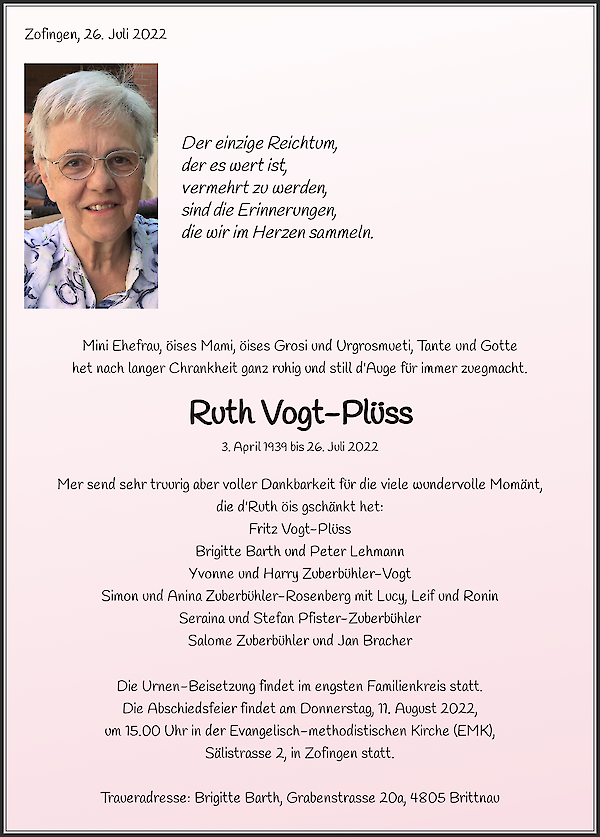 Zofingen, 26. Juli 2022

Der einzige Reichtum,
der es wert ist,
vermehrt zu werden,
sind die Erinnerungen,
die wir im Herzen sammeln.

Mini Ehefrau, öises Mami, öises Grosi und Urgrosmueti, Tante und Gotte het nach langer Chrankheit ganz ruhig und still d'Auge für immer zuegmacht.

Ruth Vogt-Plüss

3. April 1939 bis 26. Juli 2022

Mer send sehr truurig aber voller Dankbarkeit für die viele wundervolle Momänt, die d'Ruth öis gschänkt het:
Fritz Vogt-Plüss
Brigitte Barth und Peter Lehmann
Yvonne und Harry Zuberbühler-Vogt
Simon und Anina Zuberbühler-Rosenberg mit Lucy, Leif und Ronin
Seraina und Stefan Pfister-Zuberbühler
Salome Zuberbühler und Jan Bracher

Die Urnen-Beisetzung findet im engsten Familienkreis statt.
Die Abschiedsfeier findet am Donnerstag, 11. August 2022,
um 15.00 Uhr in der Evangelisch-methodistischen Kirche (EMK),
Sälistrasse 2, in Zofingen statt.

Traueradresse: Brigitte Barth, Grabenstrasse 20a, 4805 Brittnau